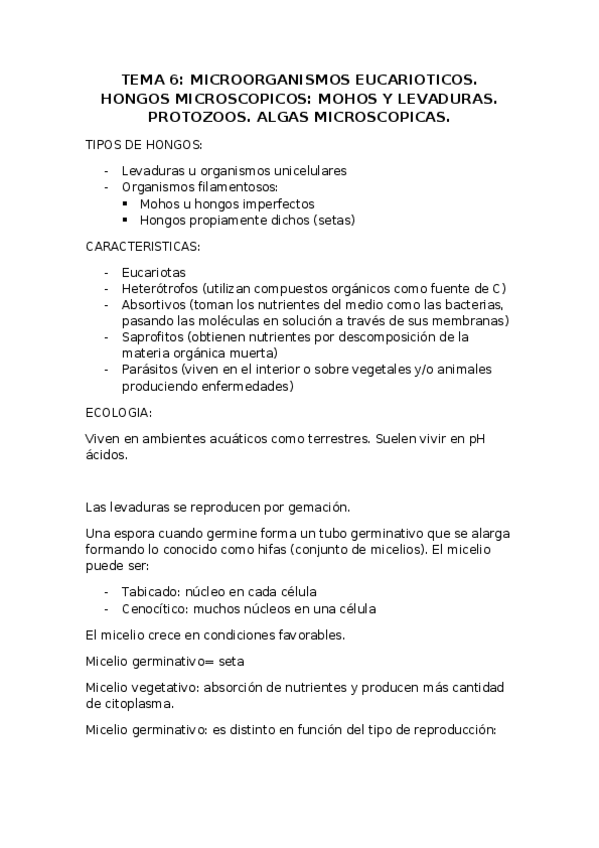 TEMA 6: MICROORGANISMOS EUCARIOTICOS. HONGOS MICROSCOPICOS: MOHOS Y LEVADURAS. PROTOZOOS. ALGAS MICROSCOPICAS.

TIPOS DE HONGOS:

- Levaduras u organismos unicelulares
- Organismos filamentosos:
  ▪ Mohos u hongos imperfectos
  ▪ Hongos propiamente dichos (setas)

CARACTERISTICAS:

- Eucariotas
- Heterótrofos (utilizan compuestos orgánicos como fuente de C)
- Absortivos (toman los nutrientes del medio como las bacterias, pasando las moléculas en solución a través de sus membranas)
- Saprofitos (obtienen nutrientes por descomposición de la materia orgánica muerta)
- Parásitos (viven en el interior o sobre vegetales y/o animales produciendo enfermedades)

ECOLOGIA:

Viven en ambientes acuáticos como terrestres. Suelen vivir en pH ácidos.

Las levaduras se reproducen por gemación.

Una espora cuando germine forma un tubo germinativo que se alarga formando lo conocido como hifas (conjunto de micelios). El micelio puede ser:

- Tabicado: núcleo en cada célula
- Cenocítico: muchos núcleos en una célula

El micelio crece en condiciones favorables.

Micelio germinativo= seta

Micelio vegetativo: absorción de nutrientes y producen más cantidad de citoplasma.

Micelio germinativo: es distinto en función del tipo de reproducción: